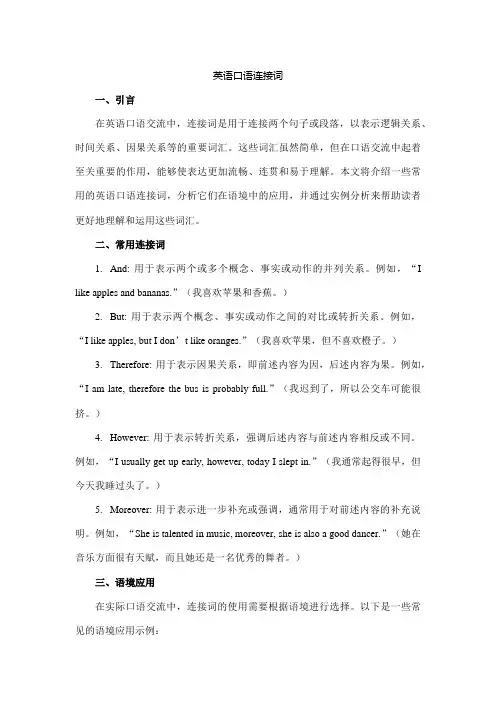 英语口语连接词

一、引言

在英语口语交流中，连接词是用于连接两个句子或段落，以表示逻辑关系、时间关系、因果关系等的重要词汇。这些词汇虽然简单，但在口语交流中起着至关重要的作用，能够使表达更加流畅、连贯和易于理解。本文将介绍一些常用的英语口语连接词，分析它们在语境中的应用，并通过实例分析来帮助读者更好地理解和运用这些词汇。

二、常用连接词

1. And: 用于表示两个或多个概念、事实或动作的并列关系。例如，“I like apples and bananas.”（我喜欢苹果和香蕉。）

2. But: 用于表示两个概念、事实或动作之间的对比或转折关系。例如，“I like apples, but I don’t like oranges.”（我喜欢苹果，但不喜欢橙子。）

3. Therefore: 用于表示因果关系，即前述内容为因，后述内容为果。例如，“I am late, therefore the bus is probably full.”（我迟到了，所以公交车可能很挤。）

4. However: 用于表示转折关系，强调后述内容与前述内容相反或不同。例如，“I usually get up early, however, today I slept in.”（我通常起得很早，但今天我睡过头了。）

5. Moreover: 用于表示进一步补充或强调，通常用于对前述内容的补充说明。例如，“She is talented in music, moreover, she is also a good dancer.”（她在音乐方面很有天赋，而且她还是一名优秀的舞者。）

三、语境应用

在实际口语交流中，连接词的使用需要根据语境进行选择。以下是一些常见的语境应用示例：